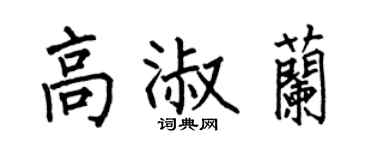 高淑蘭

词典网